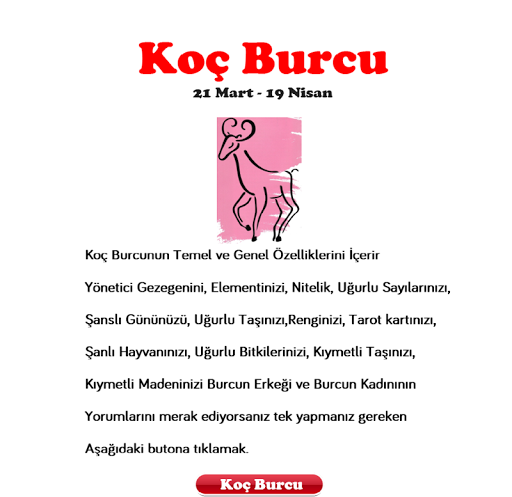 Koç Burcu

21 Mart - 19 Nisan

Koç Burcunun Temel ve Genel Özelliklerini İçerir

Yönetici Gezegenini, Elementinizi, Nitelik, Uğurlu Sayılarınızı,

Şanslı Gününüzü, Uğurlu Taşınızı,Renginizi, Tarot kartınızı,

Şanlı Hayvanınızı, Uğurlu Bitkilerinizi, Kıymetli Taşınızı,

Kıymetli Madeninizi Burcun Erkeği ve Burcun Kadınının

Yorumlarını merak ediyorsanız tek yapmanız gereken

Aşağıdaki butona tıklamak.

Koç Burcu